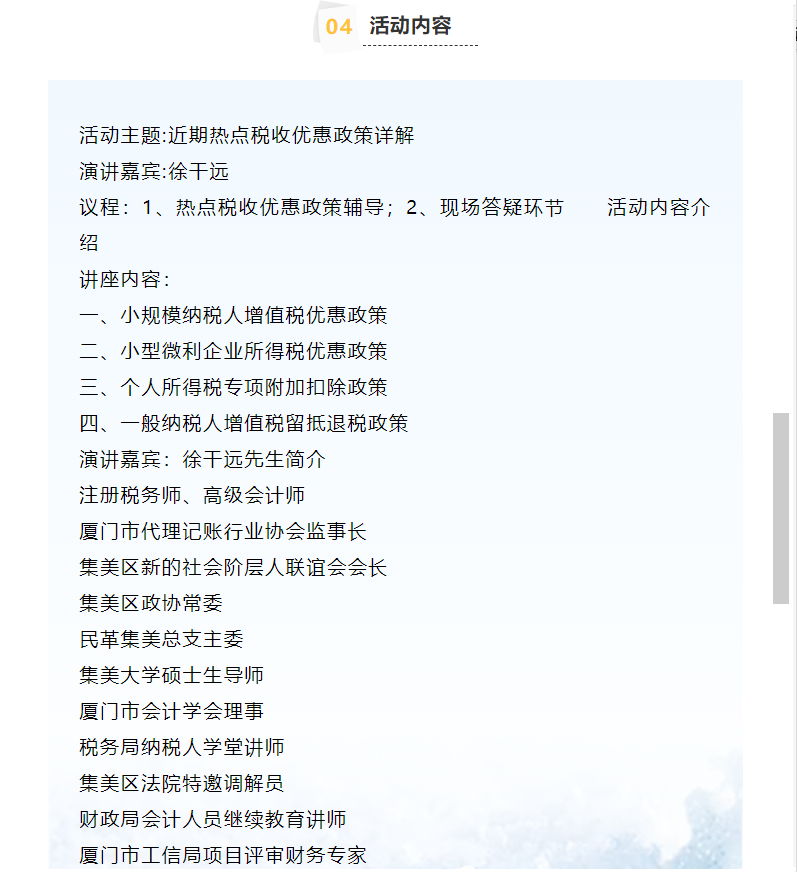 04 活动内容

活动主题:近期热点税收优惠政策详解

演讲嘉宾:徐干远

议程：1、热点税收优惠政策辅导；2、现场答疑环节　　活动内容介绍

讲座内容：

一、小规模纳税人增值税优惠政策

二、小型微利企业所得税优惠政策

三、个人所得税专项附加扣除政策

四、一般纳税人增值税留抵退税政策

演讲嘉宾：徐干远先生简介

注册税务师、高级会计师

厦门市代理记账行业协会监事长

集美区新的社会阶层人联谊会会长

集美区政协常委

民革集美总支主委

集美大学硕士生导师

厦门市会计学会理事

税务局纳税人学堂讲师

集美区法院特邀调解员

财政局会计人员继续教育讲师

厦门市工信局项目评审财务专家